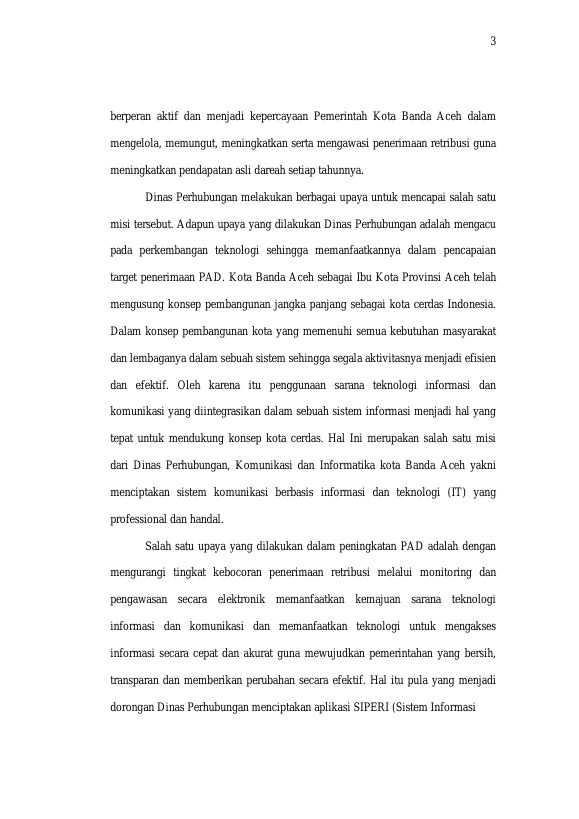 3

berperan aktif dan menjadi kepercayaan Pemerintah Kota Banda Aceh dalam mengelola, memungut, meningkatkan serta mengawasi penerimaan retribusi guna meningkatkan pendapatan asli dareah setiap tahunnya.

Dinas Perhubungan melakukan berbagai upaya untuk mencapai salah satu misi tersebut. Adapun upaya yang dilakukan Dinas Perhubungan adalah mengacu pada perkembangan teknologi sehingga memanfaatkannya dalam pencapaian target penerimaan PAD. Kota Banda Aceh sebagai Ibu Kota Provinsi Aceh telah mengusung konsep pembangunan jangka panjang sebagai kota cerdas Indonesia. Dalam konsep pembangunan kota yang memenuhi semua kebutuhan masyarakat dan lembaganya dalam sebuah sistem sehingga segala aktivitasnya menjadi efisien dan efektif. Oleh karena itu penggunaan sarana teknologi informasi dan komunikasi yang diintegrasikan dalam sebuah sistem informasi menjadi hal yang tepat untuk mendukung konsep kota cerdas. Hal Ini merupakan salah satu misi dari Dinas Perhubungan, Komunikasi dan Informatika kota Banda Aceh yakni menciptakan sistem komunikasi berbasis informasi dan teknologi (IT) yang professional dan handal.

Salah satu upaya yang dilakukan dalam peningkatan PAD adalah dengan mengurangi tingkat kebocoran penerimaan retribusi melalui monitoring dan pengawasan secara elektronik memanfaatkan kemajuan sarana teknologi informasi dan komunikasi dan memanfaatkan teknologi untuk mengakses informasi secara cepat dan akurat guna mewujudkan pemerintahan yang bersih, transparan dan memberikan perubahan secara efektif. Hal itu pula yang menjadi dorongan Dinas Perhubungan menciptakan aplikasi SIPERI (Sistem Informasi